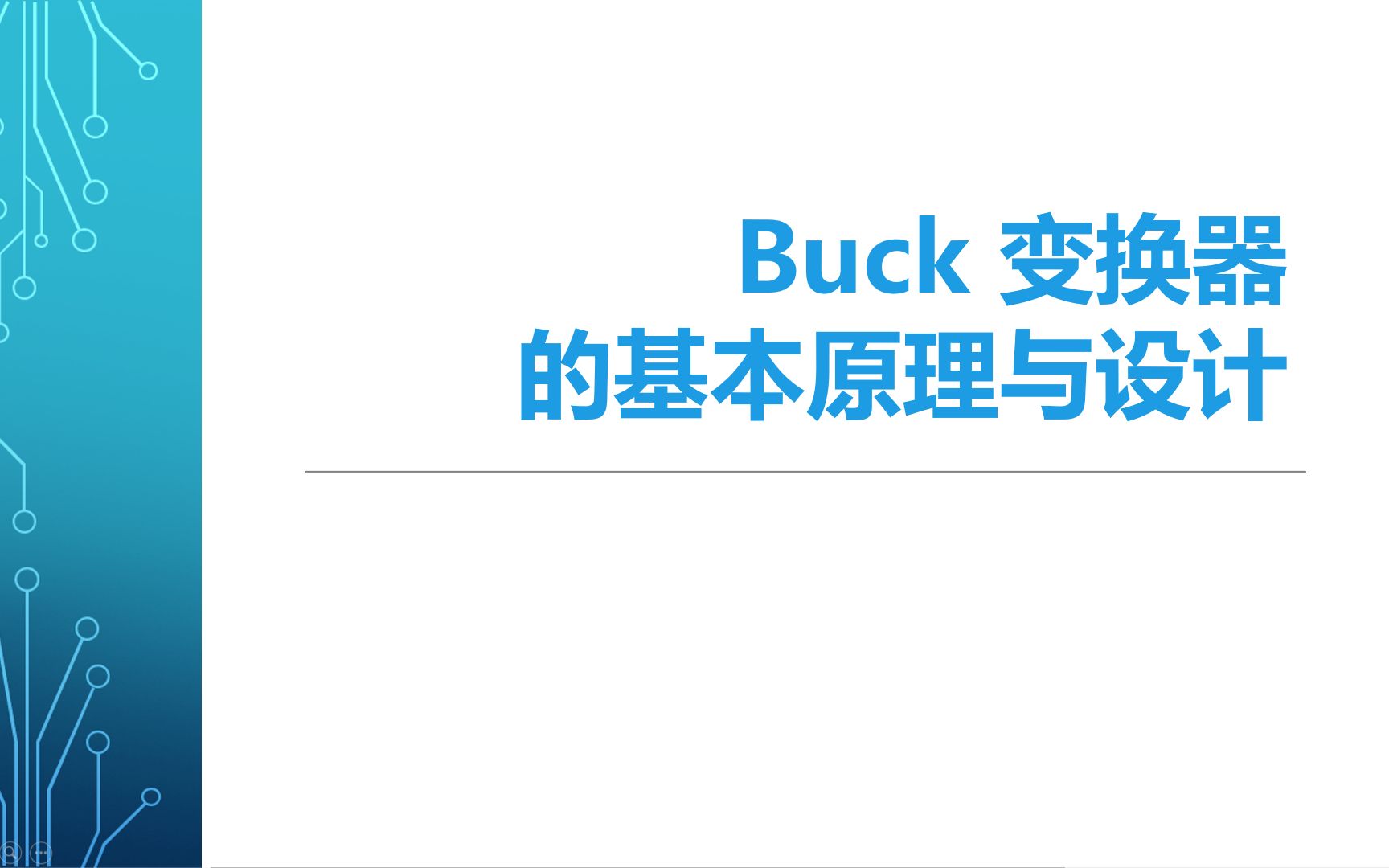 Buck 变换器
的基本原理与设计